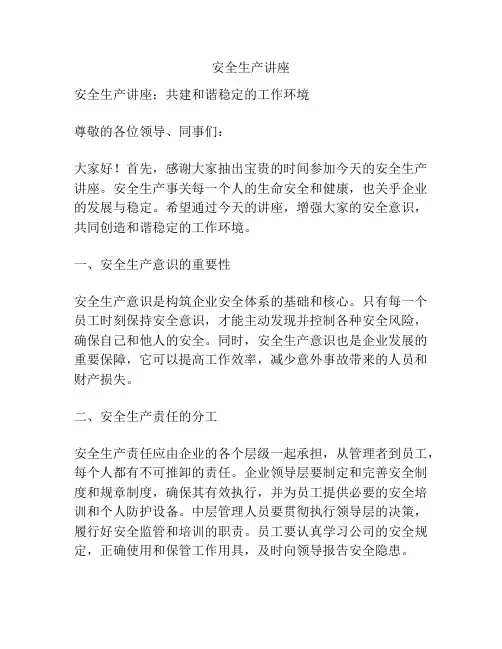 安全生产讲座

安全生产讲座：共建和谐稳定的工作环境

尊敬的各位领导、同事们：

大家好！首先，感谢大家抽出宝贵的时间参加今天的安全生产讲座。安全生产事关每一个人的生命安全和健康，也关乎企业的发展与稳定。希望通过今天的讲座，增强大家的安全意识，共同创造和谐稳定的工作环境。

一、安全生产意识的重要性

安全生产意识是构筑企业安全体系的基础和核心。只有每一个员工时刻保持安全意识，才能主动发现并控制各种安全风险，确保自己和他人的安全。同时，安全生产意识也是企业发展的重要保障，它可以提高工作效率，减少意外事故带来的人员和财产损失。

二、安全生产责任的分工

安全生产责任应由企业的各个层级一起承担，从管理者到员工，每个人都有不可推卸的责任。企业领导层要制定和完善安全制度和规章制度，确保其有效执行，并为员工提供必要的安全培训和个人防护设备。中层管理人员要贯彻执行领导层的决策，履行好安全监管和培训的职责。员工要认真学习公司的安全规定，正确使用和保管工作用具，及时向领导报告安全隐患。